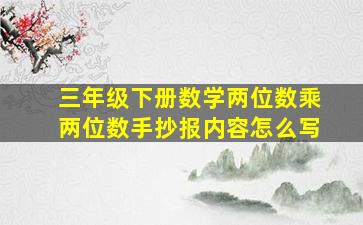 三年级下册数学两位数乘两位数手抄报内容怎么写